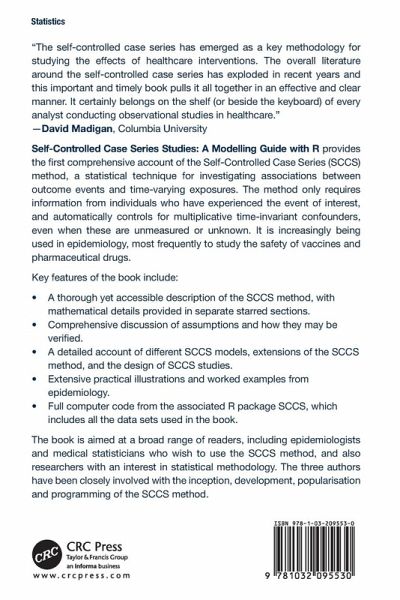 Statistics

"The self-controlled case series has emerged as a key methodology for studying the effects of healthcare interventions. The overall literature around the self-controlled case series has exploded in recent years and this important and timely book pulls it all together in an effective and clear manner. It certainly belongs on the shelf (or beside the keyboard) of every analyst conducting observational studies in healthcare."
—David Madigan, Columbia University

Self-Controlled Case Series Studies: A Modelling Guide with R provides the first comprehensive account of the Self-Controlled Case Series (SCCS) method, a statistical technique for investigating associations between outcome events and time-varying exposures. The method only requires information from individuals who have experienced the event of interest, and automatically controls for multiplicative time-invariant confounders, even when these are unmeasured or unknown. It is increasingly being used in epidemiology, most frequently to study the safety of vaccines and pharmaceutical drugs.

Key features of the book include:

• A thorough yet accessible description of the SCCS method, with mathematical details provided in separate starred sections.
• Comprehensive discussion of assumptions and how they may be verified.
• A detailed account of different SCCS models, extensions of the SCCS method, and the design of SCCS studies.
• Extensive practical illustrations and worked examples from epidemiology.
• Full computer code from the associated R package SCCS, which includes all the data sets used in the book.

The book is aimed at a broad range of readers, including epidemiologists and medical statisticians who wish to use the SCCS method, and also researchers with an interest in statistical methodology. The three authors have been closely involved with the inception, development, popularisation and programming of the SCCS method.

CRC
CRC Press
Taylor & Francis Group
an informa business
www.crcpress.com

ISBN 978-1-03-209553-0

9 781032 095530